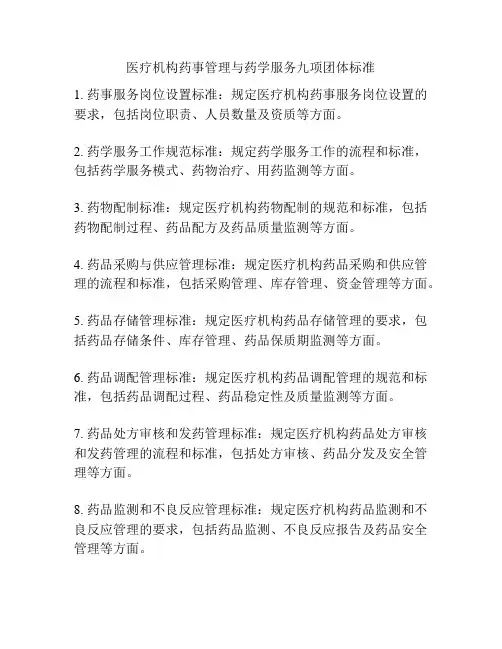 医疗机构药事管理与药学服务九项团体标准

1. 药事服务岗位设置标准：规定医疗机构药事服务岗位设置的要求，包括岗位职责、人员数量及资质等方面。

2. 药学服务工作规范标准：规定药学服务工作的流程和标准，包括药学服务模式、药物治疗、用药监测等方面。

3. 药物配制标准：规定医疗机构药物配制的规范和标准，包括药物配制过程、药品配方及药品质量监测等方面。

4. 药品采购与供应管理标准：规定医疗机构药品采购和供应管理的流程和标准，包括采购管理、库存管理、资金管理等方面。

5. 药品存储管理标准：规定医疗机构药品存储管理的要求，包括药品存储条件、库存管理、药品保质期监测等方面。

6. 药品调配管理标准：规定医疗机构药品调配管理的规范和标准，包括药品调配过程、药品稳定性及质量监测等方面。

7. 药品处方审核和发药管理标准：规定医疗机构药品处方审核和发药管理的流程和标准，包括处方审核、药品分发及安全管理等方面。

8. 药品监测和不良反应管理标准：规定医疗机构药品监测和不良反应管理的要求，包括药品监测、不良反应报告及药品安全管理等方面。